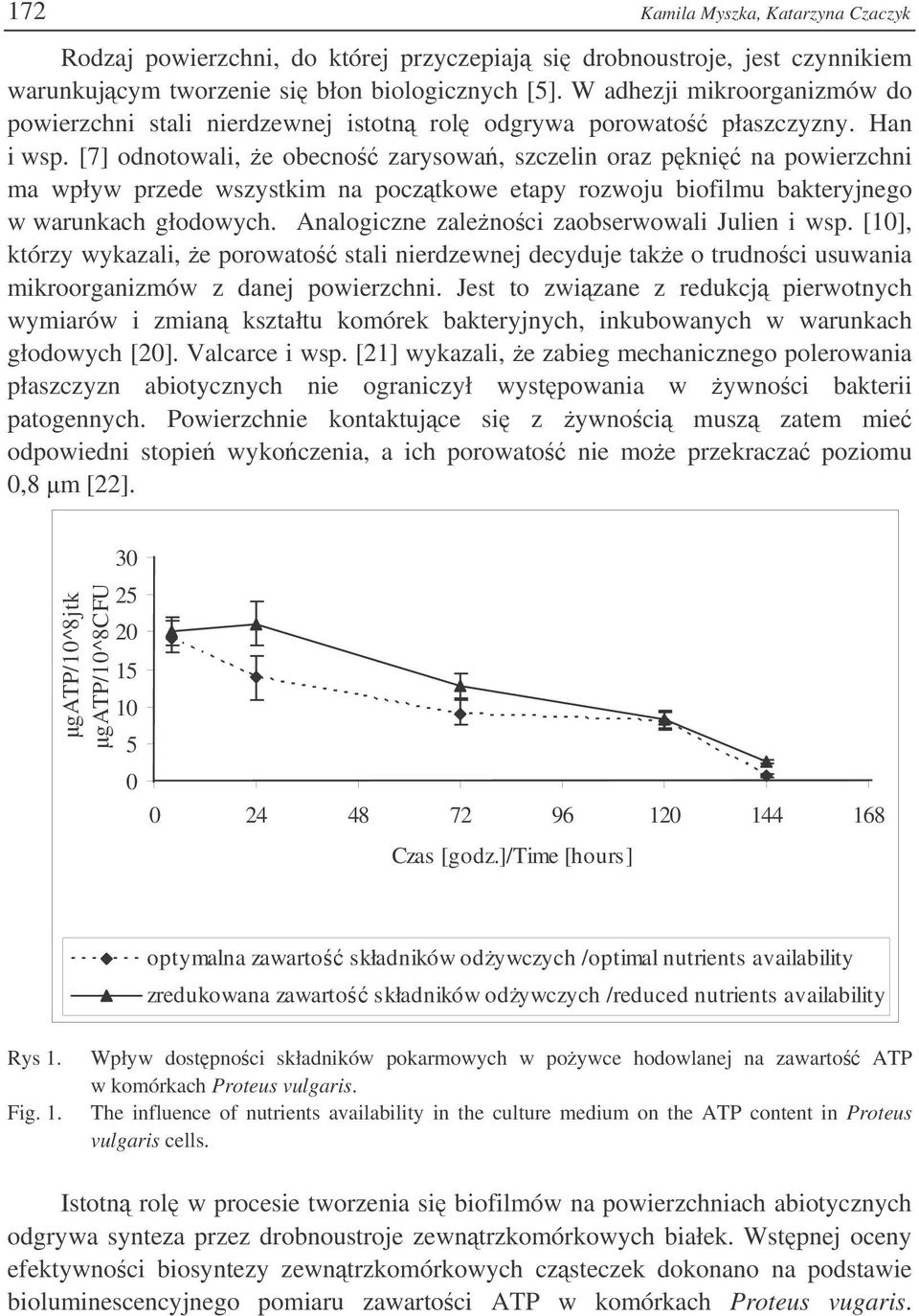 172 Kamila Myszka, Katarzyna Czaczyk

Rodzaj powierzchni, do której przyczepiają się drobnoustroje, jest czynnikiem warunkującym tworzenie się błon biologicznych [5]. W adhezji mikroorganizmów do powierzchni stali nierdzewnej istotną rolę odgrywa porowatość płaszczyzny. Han i wsp. [7] odnotowali, że obecność zarysowań, szczelin oraz pęknięć na powierzchni ma wpływ przede wszystkim na początkowe etapy rozwoju biofilmu bakteryjnego w warunkach głodowych. Analogiczne zależności zaobserwowali Julien i wsp. [10], którzy wykazali, że porowatość stali nierdzewnej decyduje także o trudności usuwania mikroorganizmów z danej powierzchni. Jest to związane z redukcją pierwotnych wymiarów i zmianą kształtu komórek bakteryjnych, inkubowanych w warunkach głodowych [20]. Valcarce i wsp. [21] wykazali, że zabieg mechanicznego polerowania płaszczyzn abiotycznych nie ograniczył występowania w żywności bakterii patogennych. Powierzchnie kontaktujące się z żywnością muszą zatem mieć odpowiedni stopień wykończenia, a ich porowatość nie może przekraczać poziomu 0,8 μm [22].

μgATP/10^8jtk
μgATP/10^8CFU

30
25
20
15
10
5
0

0 24 48 72 96 120 144 168

Czas [godz.]/Time [hours]

optymalna zawartość składników odżywczych /optimal nutrients availability
zredukowana zawartość składników odżywczych /reduced nutrients availability

Rys 1. Wpływ dostępności składników pokarmowych w pożywce hodowlanej na zawartość ATP w komórkach Proteus vulgaris.
Fig. 1. The influence of nutrients availability in the culture medium on the ATP content in Proteus vulgaris cells.

Istotną rolę w procesie tworzenia się biofilmów na powierzchniach abiotycznych odgrywa synteza przez drobnoustroje zewnątrzkomórkowych białek. Wstępnej oceny efektywności biosyntezy zewnątrzkomórkowych cząsteczek dokonano na podstawie bioluminescencyjnego pomiaru zawartości ATP w komórkach Proteus vugaris.